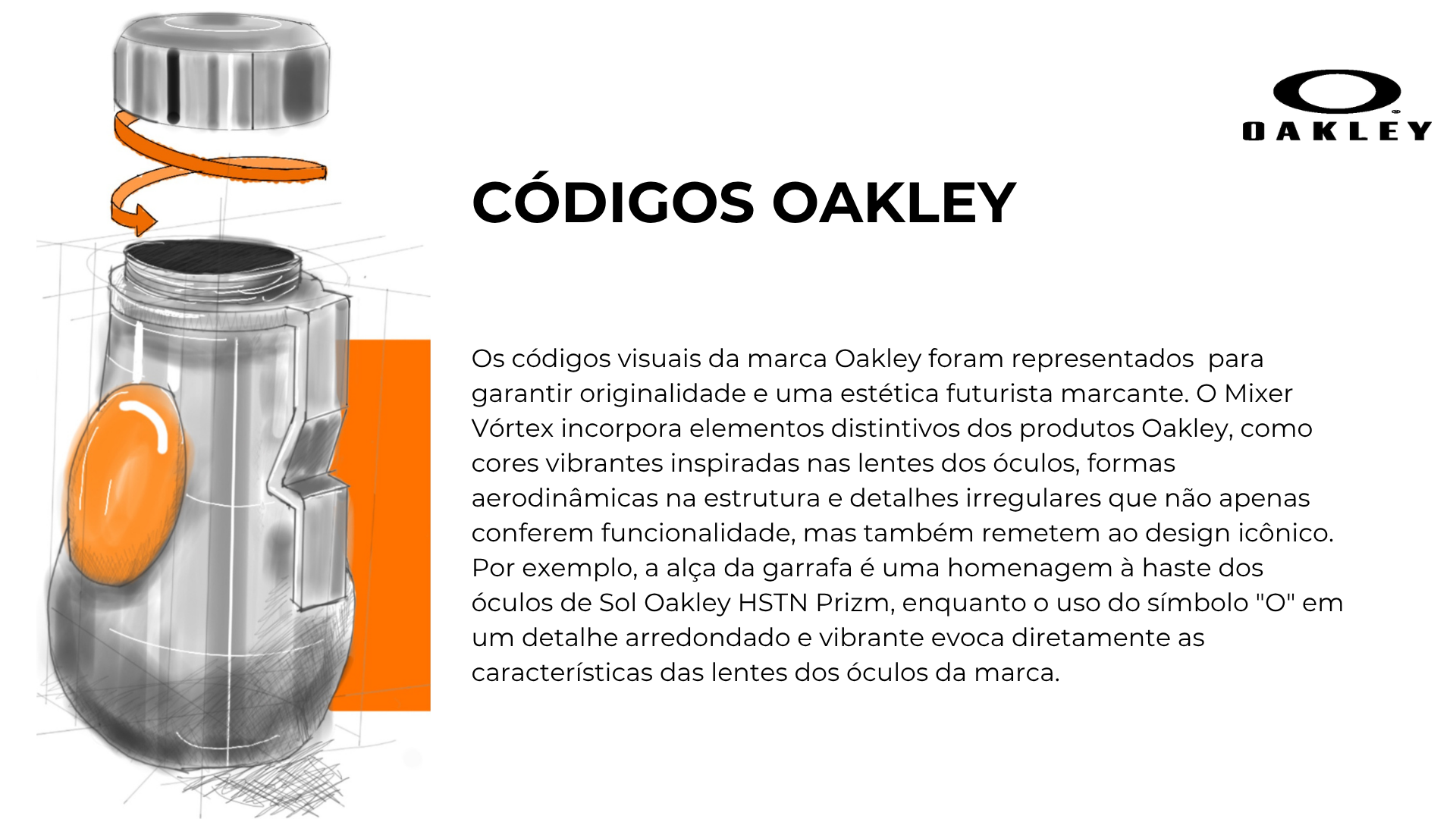 OAKLEY

CÓDIGOS OAKLEY

Os códigos visuais da marca Oakley foram representados  para garantir originalidade e uma estética futurista marcante. O Mixer Vórtex incorpora elementos distintivos dos produtos Oakley, como cores vibrantes inspiradas nas lentes dos óculos, formas aerodinâmicas na estrutura e detalhes irregulares que não apenas conferem funcionalidade, mas também remetem ao design icônico. Por exemplo, a alça da garrafa é uma homenagem à haste dos óculos de Sol Oakley HSTN Prizm, enquanto o uso do símbolo "O" em um detalhe arredondado e vibrante evoca diretamente as características das lentes dos óculos da marca.